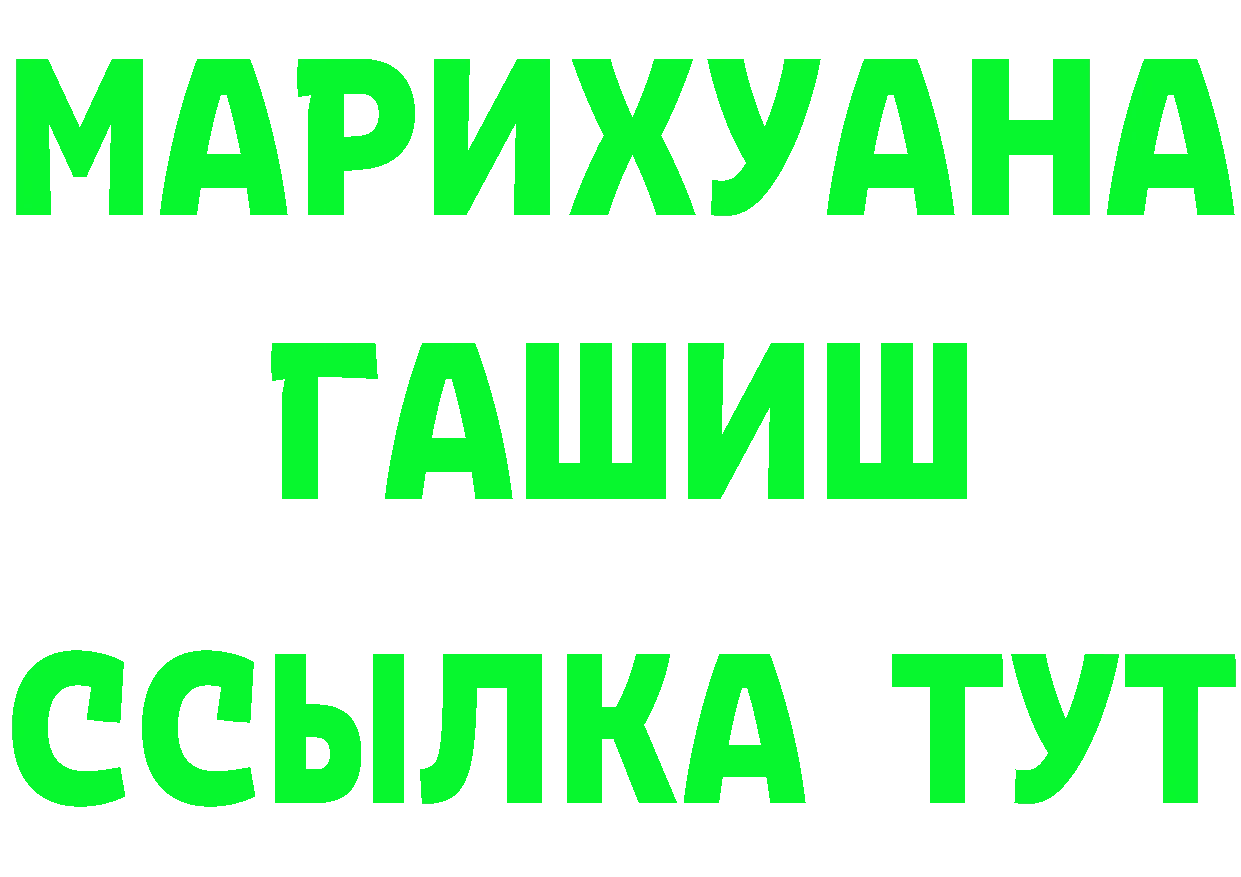 МАРИХУАНА
ГАШИШ
ССЫЛКА ТУТ